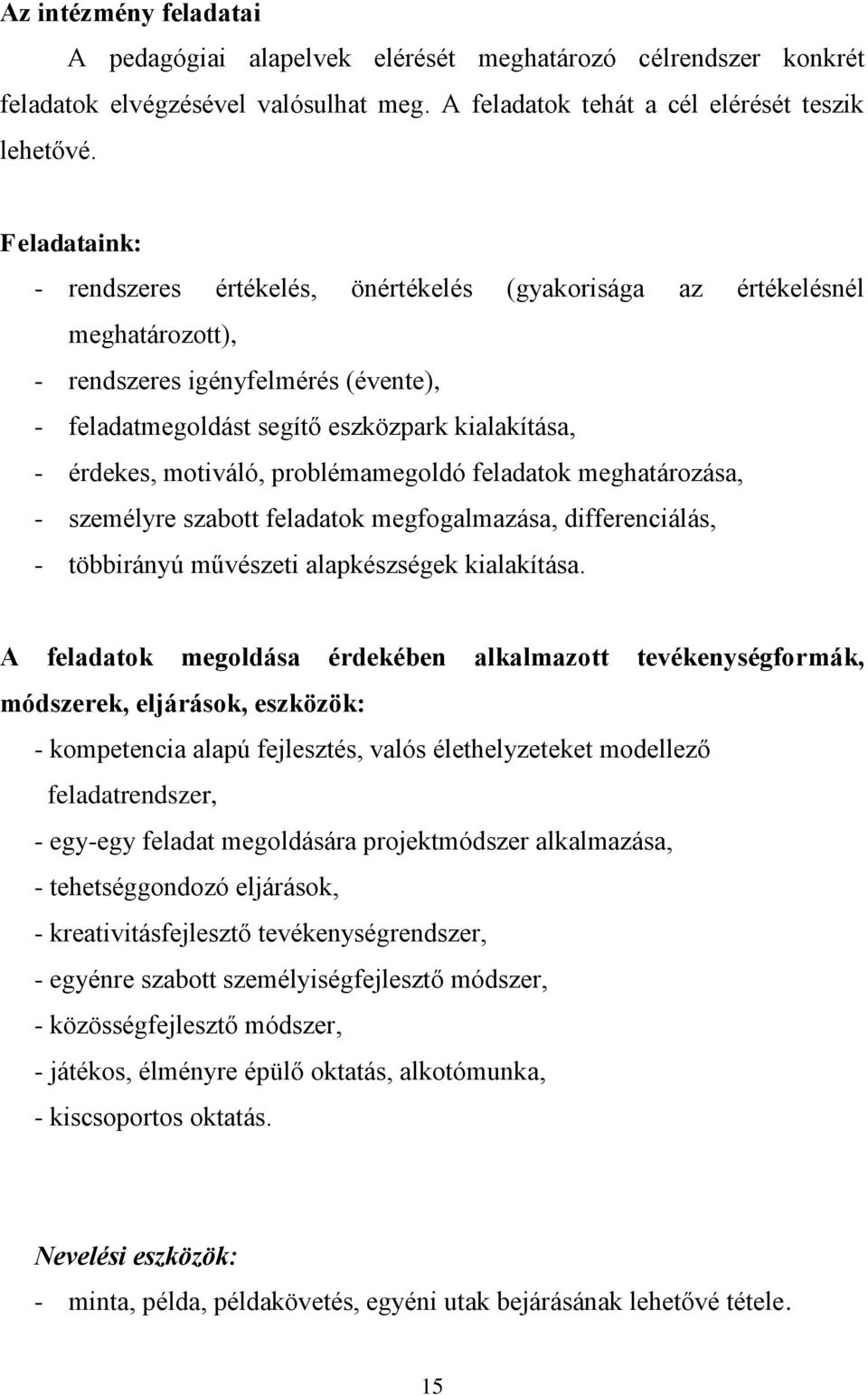 Az intézmény feladatai

A pedagógiai alapelvek elérését meghatározó célrendszer konkrét feladatok elvégzésével valósulhat meg. A feladatok tehát a cél elérését teszik lehetővé.

Feladataink:
- rendszeres értékelés, önértékelés (gyakorisága az értékelésnél meghatározott),
- rendszeres igényfelmérés (évente),
- feladatmegoldást segítő eszközpark kialakítása,
- érdekes, motiváló, problémamegoldó feladatok meghatározása,
- személyre szabott feladatok megfogalmazása, differenciálás,
- többirányú művészeti alapkészségek kialakítása.

A feladatok megoldása érdekében alkalmazott tevékenységformák, módszerek, eljárások, eszközök:
- kompetencia alapú fejlesztés, valós élethelyzeteket modellező feladatrendszer,
- egy-egy feladat megoldására projektmódszer alkalmazása,
- tehetséggondozó eljárások,
- kreativitásfejlesztő tevékenységrendszer,
- egyénre szabott személyiségfejlesztő módszer,
- közösségfejlesztő módszer,
- játékos, élményre épülő oktatás, alkotómunka,
- kiscsoportos oktatás.

Nevelési eszközök:
- minta, példa, példakövetés, egyéni utak bejárásának lehetővé tétele.

15